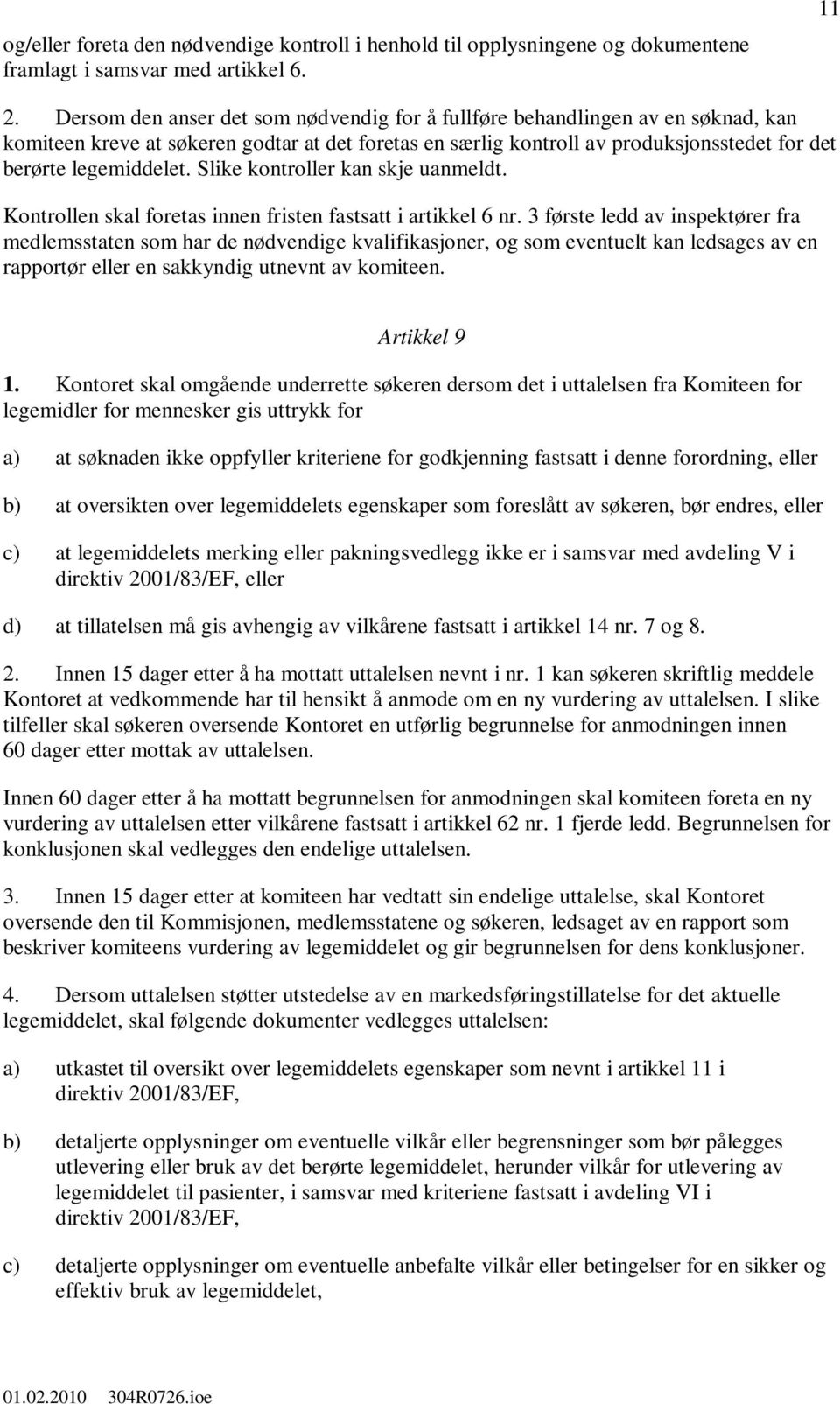 11

og/eller foreta den nødvendige kontroll i henhold til opplysningene og dokumentene framlagt i samsvar med artikkel 6.

2. Dersom den anser det som nødvendig for å fullføre behandlingen av en søknad, kan komiteen kreve at søkeren godtar at det foretas en særlig kontroll av produksjonsstedet for det berørte legemiddelet. Slike kontroller kan skje uanmeldt.

Kontrollen skal foretas innen fristen fastsatt i artikkel 6 nr. 3 første ledd av inspektører fra medlemsstaten som har de nødvendige kvalifikasjoner, og som eventuelt kan ledsages av en rapportør eller en sakkyndig utnevnt av komiteen.

Artikkel 9

1. Kontoret skal omgående underrette søkeren dersom det i uttalelsen fra Komiteen for legemidler for mennesker gis uttrykk for

a) at søknaden ikke oppfyller kriteriene for godkjenning fastsatt i denne forordning, eller

b) at oversikten over legemiddelets egenskaper som foreslått av søkeren, bør endres, eller

c) at legemiddelets merking eller pakningsvedlegg ikke er i samsvar med avdeling V i direktiv 2001/83/EF, eller

d) at tillatelsen må gis avhengig av vilkårene fastsatt i artikkel 14 nr. 7 og 8.

2. Innen 15 dager etter å ha mottatt uttalelsen nevnt i nr. 1 kan søkeren skriftlig meddele Kontoret at vedkommende har til hensikt å anmode om en ny vurdering av uttalelsen. I slike tilfeller skal søkeren oversende Kontoret en utførlig begrunnelse for anmodningen innen 60 dager etter mottak av uttalelsen.

Innen 60 dager etter å ha mottatt begrunnelsen for anmodningen skal komiteen foreta en ny vurdering av uttalelsen etter vilkårene fastsatt i artikkel 62 nr. 1 fjerde ledd. Begrunnelsen for konklusjonen skal vedlegges den endelige uttalelsen.

3. Innen 15 dager etter at komiteen har vedtatt sin endelige uttalelse, skal Kontoret oversende den til Kommisjonen, medlemsstatene og søkeren, ledsaget av en rapport som beskriver komiteens vurdering av legemiddelet og gir begrunnelsen for dens konklusjoner.

4. Dersom uttalelsen støtter utstedelse av en markedsføringstillatelse for det aktuelle legemiddelet, skal følgende dokumenter vedlegges uttalelsen:

a) utkastet til oversikt over legemiddelets egenskaper som nevnt i artikkel 11 i direktiv 2001/83/EF,

b) detaljerte opplysninger om eventuelle vilkår eller begrensninger som bør pålegges utlevering eller bruk av det berørte legemiddelet, herunder vilkår for utlevering av legemiddelet til pasienter, i samsvar med kriteriene fastsatt i avdeling VI i direktiv 2001/83/EF,

c) detaljerte opplysninger om eventuelle anbefalte vilkår eller betingelser for en sikker og effektiv bruk av legemiddelet,

01.02.2010 304R0726.ioe